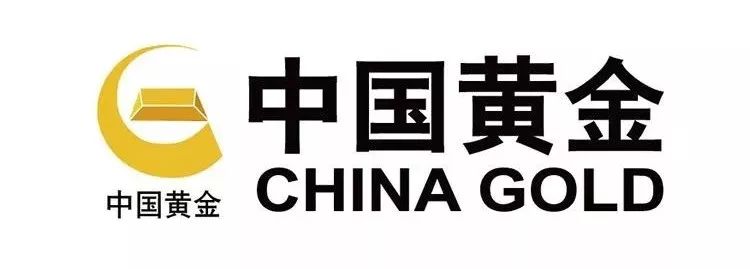 中国黄金

中国黄金
CHINA GOLD